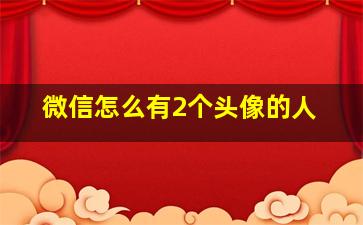 微信怎么有2个头像的人